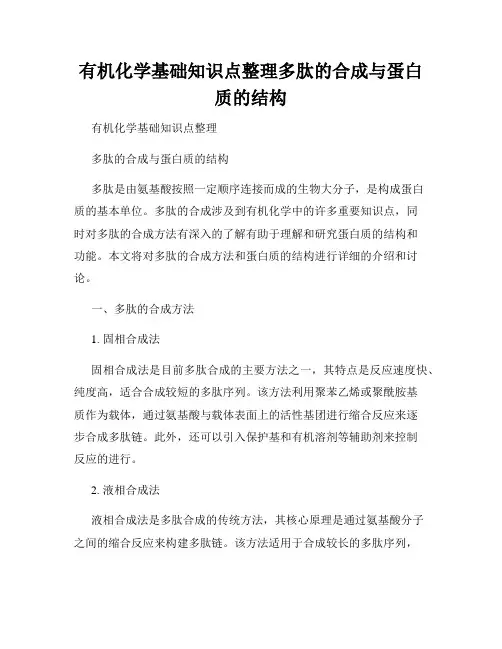 有机化学基础知识点整理多肽的合成与蛋白质的结构

有机化学基础知识点整理

多肽的合成与蛋白质的结构

多肽是由氨基酸按照一定顺序连接而成的生物大分子，是构成蛋白质的基本单位。多肽的合成涉及到有机化学中的许多重要知识点，同时对多肽的合成方法有深入的了解有助于理解和研究蛋白质的结构和功能。本文将对多肽的合成方法和蛋白质的结构进行详细的介绍和讨论。

一、多肽的合成方法

1. 固相合成法

固相合成法是目前多肽合成的主要方法之一，其特点是反应速度快、纯度高，适合合成较短的多肽序列。该方法利用聚苯乙烯或聚酰胺基质作为载体，通过氨基酸与载体表面上的活性基团进行缩合反应来逐步合成多肽链。此外，还可以引入保护基和有机溶剂等辅助剂来控制反应的进行。

2. 液相合成法

液相合成法是多肽合成的传统方法，其核心原理是通过氨基酸分子之间的缩合反应来构建多肽链。该方法适用于合成较长的多肽序列，